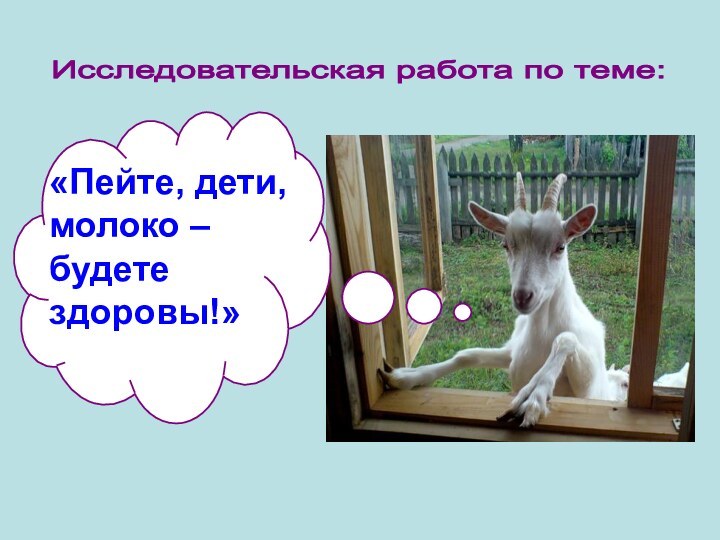 Исследовательская работа по теме:

«Пейте, дети, молоко – будете здоровы!»